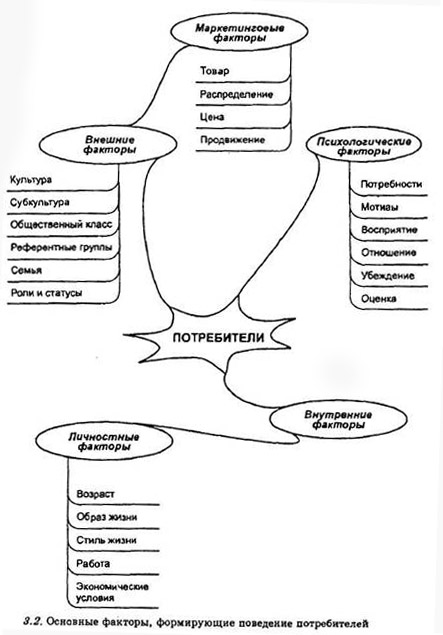 Маркетинговые факторы

Товар

Распределение

Цена

Продвижение

Внешние факторы

Культура

Субкультура

Общественный класс

Референтные группы

Семья

Роли и статусы

Психологические факторы

Потребности

Мотивы

Восприятие

Отношение

Убеждение

Оценка

ПОТРЕБИТЕЛИ

Внутренние факторы

Личностные факторы

Возраст

Образ жизни

Стиль жизни

Работа

Экономические условия

3.2. Основные факторы, формирующие поведение потребителей